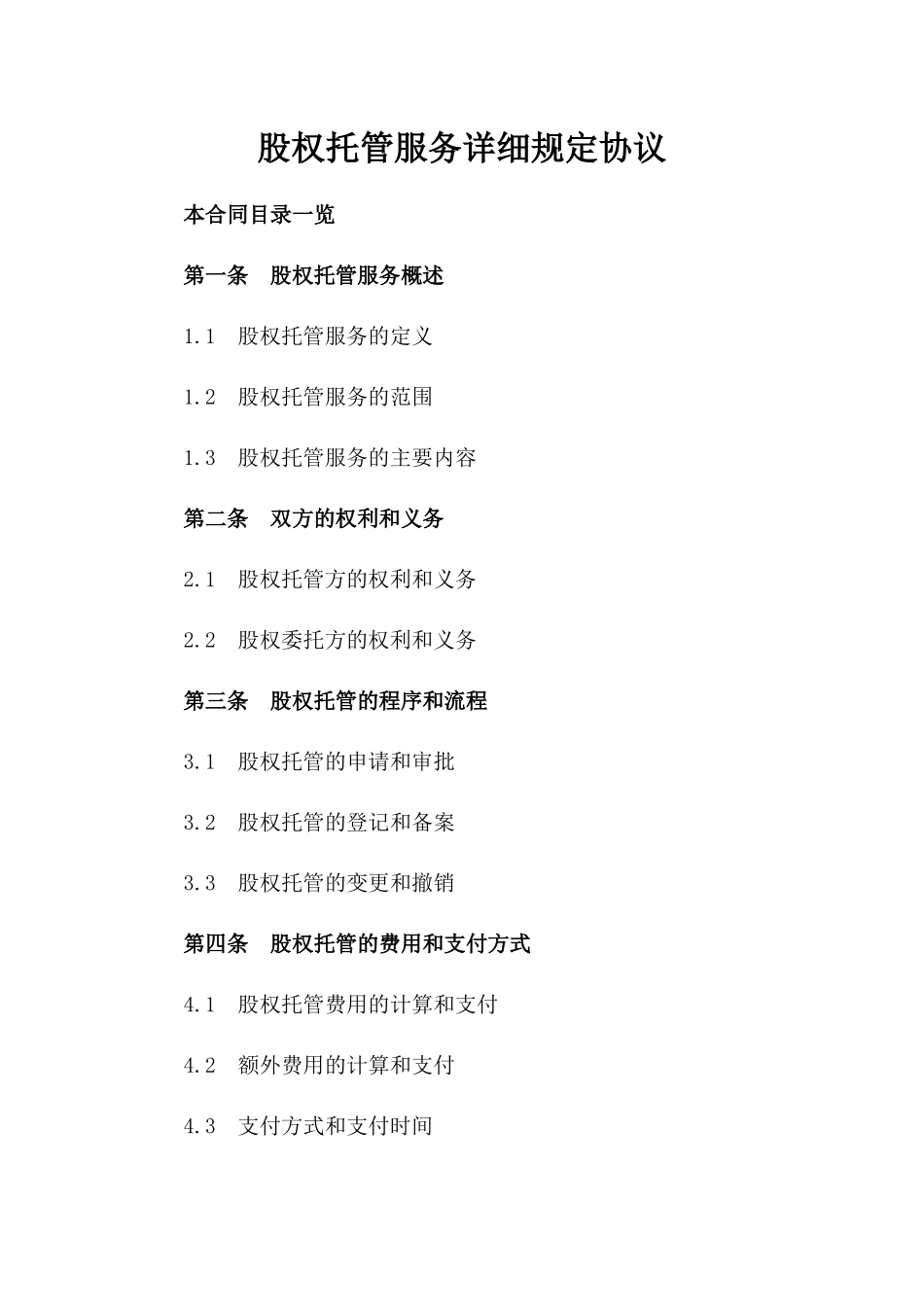 股权托管服务详细规定协议

本合同目录一览

第一条　股权托管服务概述

1.1　股权托管服务的定义

1.2　股权托管服务的范围

1.3　股权托管服务的主要内容

第二条　双方的权利和义务

2.1　股权托管方的权利和义务

2.2　股权委托方的权利和义务

第三条　股权托管的程序和流程

3.1　股权托管的申请和审批

3.2　股权托管的登记和备案

3.3　股权托管的变更和撤销

第四条　股权托管的费用和支付方式

4.1　股权托管费用的计算和支付

4.2　额外费用的计算和支付

4.3　支付方式和支付时间